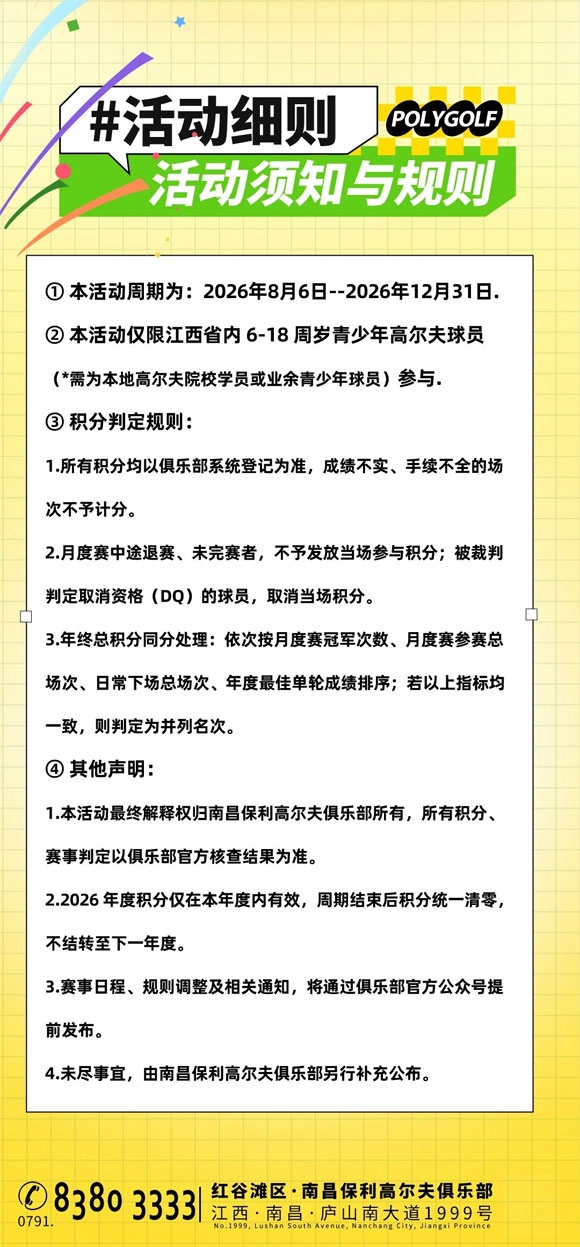 #活动细则

POLYGOLF

活动须知与规则

① 本活动周期为：2026年8月6日--2026年12月31日.

② 本活动仅限江西省内 6-18 周岁青少年高尔夫球员（*需为本地高尔夫院校学员或业余青少年球员）参与.

③ 积分判定规则：

1.所有积分均以俱乐部系统登记为准，成绩不实、手续不全的场次不予计分。

2.月度赛中途退赛、未完赛者，不予发放当场参与积分；被裁判判定取消资格（DQ）的球员，取消当场积分。

3.年终总积分同分处理：依次按月度赛冠军次数、月度赛参赛总场次、日常下场总场次、年度最佳单轮成绩排序；若以上指标均一致，则判定为并列名次。

④ 其他声明：

1.本活动最终解释权归南昌保利高尔夫俱乐部所有，所有积分、赛事判定以俱乐部官方核查结果为准。

2.2026 年度积分仅在本年度内有效，周期结束后积分统一清零，不结转至下一年度。

3.赛事日程、规则调整及相关通知，将通过俱乐部官方公众号提前发布。

4.未尽事宜，由南昌保利高尔夫俱乐部另行补充公布。

0791. 8380 3333 红谷滩区·南昌保利高尔夫俱乐部
江西·南昌·庐山南大道1999号
No.1999, Lushan South Avenue, Nanchang City, Jiangxi Province